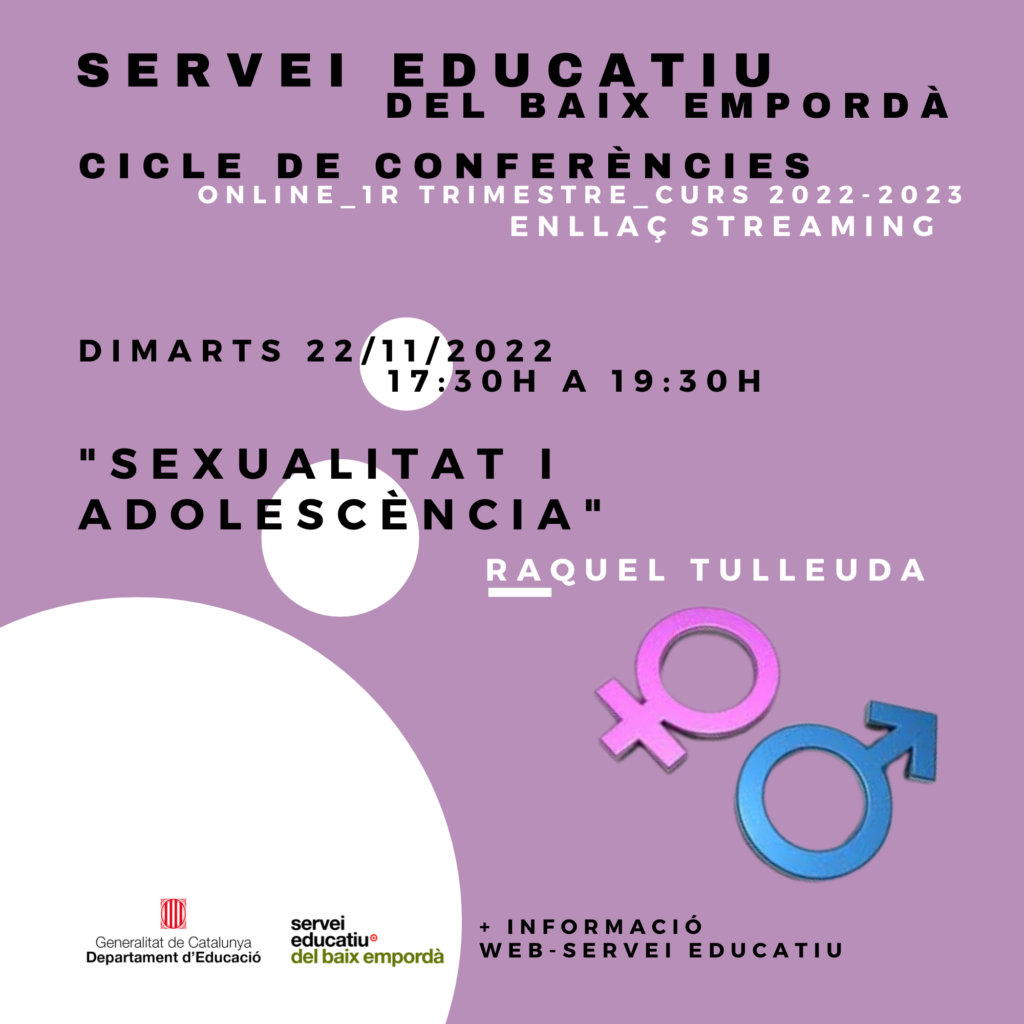 SERVEI EDUCATIU
DEL BAIX EMPORDÀ

CICLE DE CONFERÈNCIES
ONLINE_1R TRIMESTRE_CURS 2022-2023
ENLLAÇ STREAMING

DIMARTS 22/11/2022
17:30H A 19:30H

"SEXUALITAT I ADOLESCÈNCIA"

RAQUEL TULLEUDA

Generalitat de Catalunya
Departament d'Educació

servei
educatiu
del baix empordà

+ INFORMACIÓ
WEB-SERVEI EDUCATIU